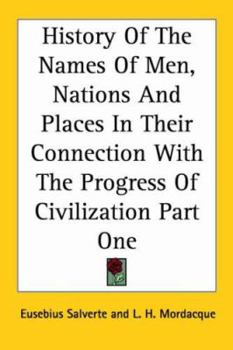 History Of The Names Of Men, Nations And Places In Their Connection With The Progress Of Civilization Part One

Eusebius Salverte and L. H. Mordacque